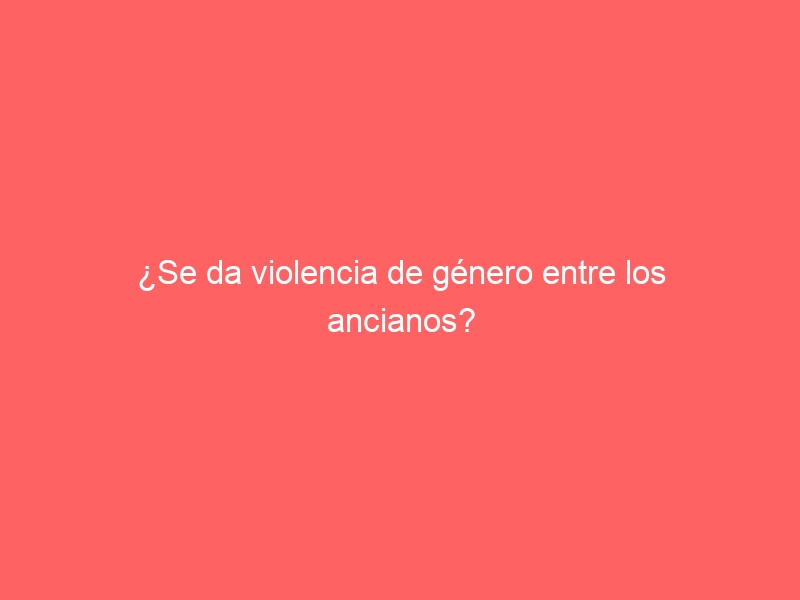 ¿Se da violencia de género entre los ancianos?